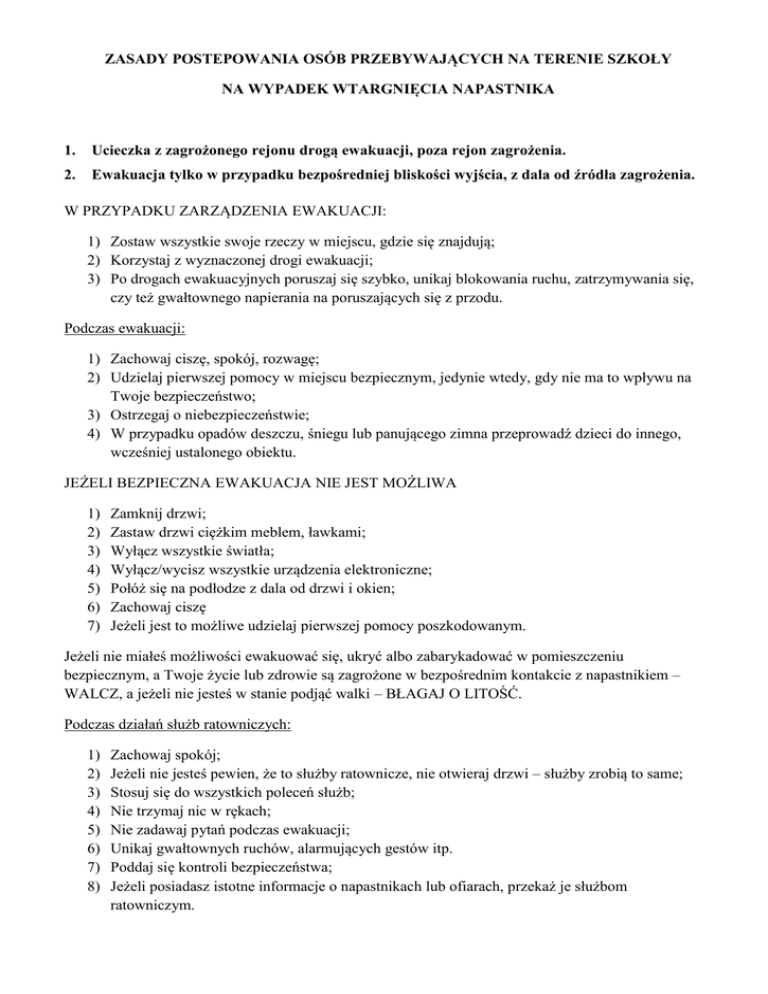 ZASADY POSTEPOWANIA OSÓB PRZEBYWAJĄCYCH NA TERENIE SZKOŁY

NA WYPADEK WTARGNIĘCIA NAPASTNIKA

1. Ucieczka z zagrożonego rejonu drogą ewakuacji, poza rejon zagrożenia.
2. Ewakuacja tylko w przypadku bezpośredniej bliskości wyjścia, z dala od źródła zagrożenia.

W PRZYPADKU ZARZĄDZENIA EWAKUACJI:

1) Zostaw wszystkie swoje rzeczy w miejscu, gdzie się znajdują;
2) Korzystaj z wyznaczonej drogi ewakuacji;
3) Po drogach ewakuacyjnych poruszaj się szybko, unikaj blokowania ruchu, zatrzymywania się, czy też gwałtownego napierania na poruszających się z przodu.

Podczas ewakuacji:

1) Zachowaj ciszę, spokój, rozwagę;
2) Udzielaj pierwszej pomocy w miejscu bezpiecznym, jedynie wtedy, gdy nie ma to wpływu na Twoje bezpieczeństwo;
3) Ostrzegaj o niebezpieczeństwie;
4) W przypadku opadów deszczu, śniegu lub panującego zimna przeprowadź dzieci do innego, wcześniej ustalonego obiektu.

JEŻELI BEZPIECZNA EWAKUACJA NIE JEST MOŻLIWA

1) Zamknij drzwi;
2) Zastaw drzwi ciężkim meblem, ławkami;
3) Wyłącz wszystkie światła;
4) Wyłącz/wycisz wszystkie urządzenia elektroniczne;
5) Połóż się na podłodze z dala od drzwi i okien;
6) Zachowaj ciszę
7) Jeżeli jest to możliwe udzielaj pierwszej pomocy poszkodowanym.

Jeżeli nie miałeś możliwości ewakuować się, ukryć albo zabarykadować w pomieszczeniu bezpiecznym, a Twoje życie lub zdrowie są zagrożone w bezpośrednim kontakcie z napastnikiem – WALCZ, a jeżeli nie jesteś w stanie podjąć walki – BŁAGAJ O LITOŚĆ.

Podczas działań służb ratowniczych:

1) Zachowaj spokój;
2) Jeżeli nie jesteś pewien, że to służby ratownicze, nie otwieraj drzwi – służby zrobią to same;
3) Stosuj się do wszystkich poleceń służb;
4) Nie trzymaj nic w rękach;
5) Nie zadawaj pytań podczas ewakuacji;
6) Unikaj gwałtownych ruchów, alarmujących gestów itp.
7) Poddaj się kontroli bezpieczeństwa;
8) Jeżeli posiadasz istotne informacje o napastnikach lub ofiarach, przekaż je służbom ratowniczym.